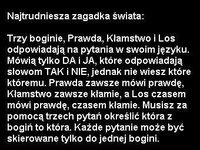 Najtrudniesza zagadka świata:

Trzy boginie, Prawda, Kłamstwo i Los odpowiadają na pytania w swoim języku. Mówią tylko DA i JA, które odpowiadają słowom TAK i NIE, jednak nie wiesz które któremu. Prawda zawsze mówi prawdę, Kłamstwo zawsze kłamie, a Los czasem mówi prawdę, czasem kłamie. Musisz za pomocą trzech pytań określić która z bogiń to która. Każde pytanie może być skierowane tylko do jednej bogini.